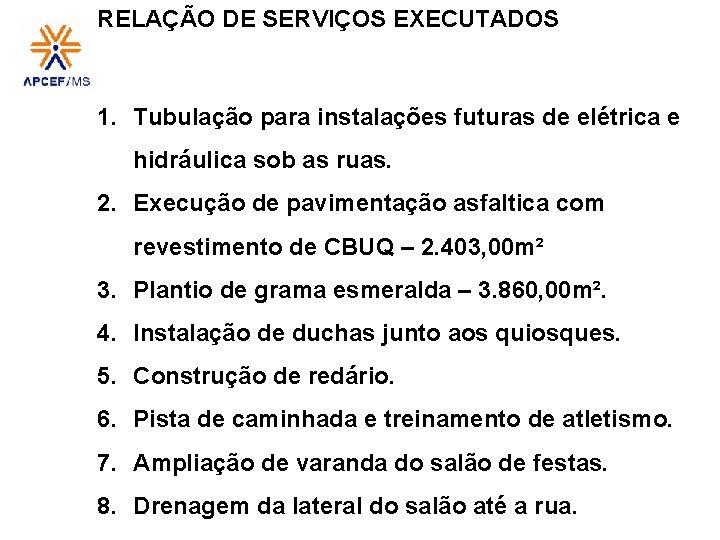 RELAÇÃO DE SERVIÇOS EXECUTADOS

APCEF/MS

1. Tubulação para instalações futuras de elétrica e hidráulica sob as ruas.
2. Execução de pavimentação asfaltica com revestimento de CBUQ – 2.403,00m²
3. Plantio de grama esmeralda – 3.860,00m².
4. Instalação de duchas junto aos quiosques.
5. Construção de redário.
6. Pista de caminhada e treinamento de atletismo.
7. Ampliação de varanda do salão de festas.
8. Drenagem da lateral do salão até a rua.